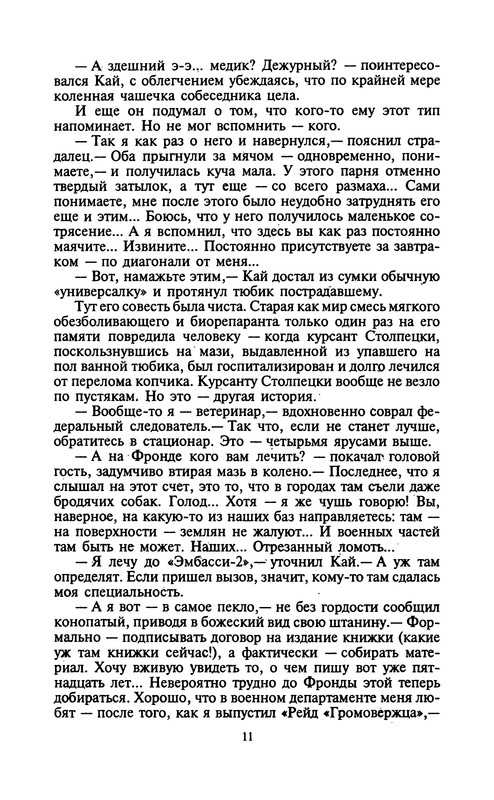 — А здешний э-э... медик? Дежурный? — поинтересовался Кай, с облегчением убеждаясь, что по крайней мере коленная чашечка собеседника цела.

И еще он подумал о том, что кого-то ему этот тип напоминает. Но не мог вспомнить — кого.

— Так я как раз о него и навернулся,— пояснил страдалец.— Оба прыгнули за мячом — одновременно, понимаете,— и получилась куча мала. У этого парня отменно твердый затылок, а тут еще — со всего размаха... Сами понимаете, мне после этого было неудобно затруднять его еще и этим... Боюсь, что у него получилось маленькое сотрясение... А я вспомнил, что здесь вы как раз постоянно маячите... Извините... Постоянно присутствуете за завтраком — по диагонали от меня...

— Вот, намажьте этим,— Кай достал из сумки обычную «универсалку» и протянул тюбик пострадавшему.

Тут его совесть была чиста. Старая как мир смесь мягкого обезболивающего и биорепаранта только один раз на его памяти повредила человеку — когда курсант Столпецки, поскользнувшись на мази, выдавленной из упавшего на пол ванной тюбика, был госпитализирован и долго лечился от перелома копчика. Курсанту Столпецки вообще не везло по пустякам. Но это — другая история.

— Вообще-то я — ветеринар,— вдохновенно соврал федеральный следователь.— Так что, если не станет лучше, обратитесь в стационар. Это — четырьмя ярусами выше.

— А на Фронде кого вам лечить? — покачал головой гость, задумчиво втирая мазь в колено.— Последнее, что я слышал на этот счет, это то, что в городах там съели даже бродячих собак. Голод... Хотя — я же чушь говорю! Вы, наверное, на какую-то из наших баз направляетесь: там — на поверхности — землян не жалуют... И военных частей там быть не может. Наших... Отрезанный ломоть...

— Я лечу до «Эмбасси-2»,— уточнил Кай.— А уж там определят. Если пришел вызов, значит, кому-то там сдалась моя специальность.

— А я вот — в самое пекло,— не без гордости сообщил конопатый, приводя в божеский вид свою штанину.— Формально — подписывать договор на издание книжки (какие уж там книжки сейчас!), а фактически — собирать материал. Хочу вживую увидеть то, о чем пишу вот уже пятнадцать лет... Невероятно трудно до Фронды этой теперь добираться. Хорошо, что в военном департаменте меня любят — после того, как я выпустил «Рейд «Громовержца»,—

11